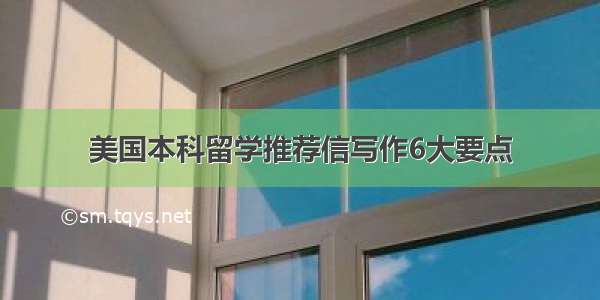 美国本科留学推荐信写作6大要点

©sm.tqys.net